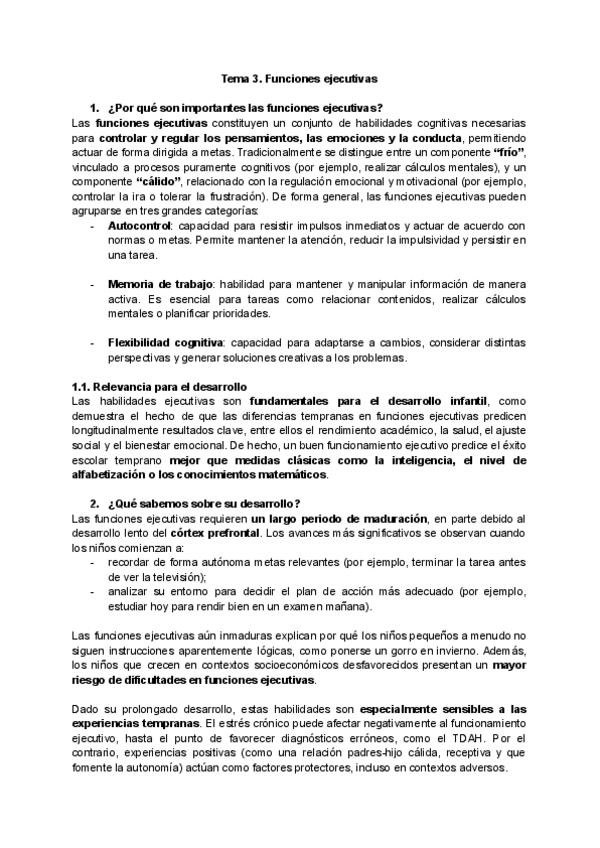 Tema 3. Funciones ejecutivas

1. ¿Por qué son importantes las funciones ejecutivas?

Las funciones ejecutivas constituyen un conjunto de habilidades cognitivas necesarias para controlar y regular los pensamientos, las emociones y la conducta, permitiendo actuar de forma dirigida a metas. Tradicionalmente se distingue entre un componente "frío", vinculado a procesos puramente cognitivos (por ejemplo, realizar cálculos mentales), y un componente "cálido", relacionado con la regulación emocional y motivacional (por ejemplo, controlar la ira o tolerar la frustración). De forma general, las funciones ejecutivas pueden agruparse en tres grandes categorías:

- Autocontrol: capacidad para resistir impulsos inmediatos y actuar de acuerdo con normas o metas. Permite mantener la atención, reducir la impulsividad y persistir en una tarea.

- Memoria de trabajo: habilidad para mantener y manipular información de manera activa. Es esencial para tareas como relacionar contenidos, realizar cálculos mentales o planificar prioridades.

- Flexibilidad cognitiva: capacidad para adaptarse a cambios, considerar distintas perspectivas y generar soluciones creativas a los problemas.

1.1. Relevancia para el desarrollo

Las habilidades ejecutivas son fundamentales para el desarrollo infantil, como demuestra el hecho de que las diferencias tempranas en funciones ejecutivas predicen longitudinalmente resultados clave, entre ellos el rendimiento académico, la salud, el ajuste social y el bienestar emocional. De hecho, un buen funcionamiento ejecutivo predice el éxito escolar temprano mejor que medidas clásicas como la inteligencia, el nivel de alfabetización o los conocimientos matemáticos.

2. ¿Qué sabemos sobre su desarrollo?

Las funciones ejecutivas requieren un largo periodo de maduración, en parte debido al desarrollo lento del córtex prefrontal. Los avances más significativos se observan cuando los niños comienzan a:

- recordar de forma autónoma metas relevantes (por ejemplo, terminar la tarea antes de ver la televisión);
- analizar su entorno para decidir el plan de acción más adecuado (por ejemplo, estudiar hoy para rendir bien en un examen mañana).

Las funciones ejecutivas aún inmaduras explican por qué los niños pequeños a menudo no siguen instrucciones aparentemente lógicas, como ponerse un gorro en invierno. Además, los niños que crecen en contextos socioeconómicos desfavorecidos presentan un mayor riesgo de dificultades en funciones ejecutivas.

Dado su prolongado desarrollo, estas habilidades son especialmente sensibles a las experiencias tempranas. El estrés crónico puede afectar negativamente al funcionamiento ejecutivo, hasta el punto de favorecer diagnósticos erróneos, como el TDAH. Por el contrario, experiencias positivas (como una relación padres-hijo cálida, receptiva y que fomente la autonomía) actúan como factores protectores, incluso en contextos adversos.